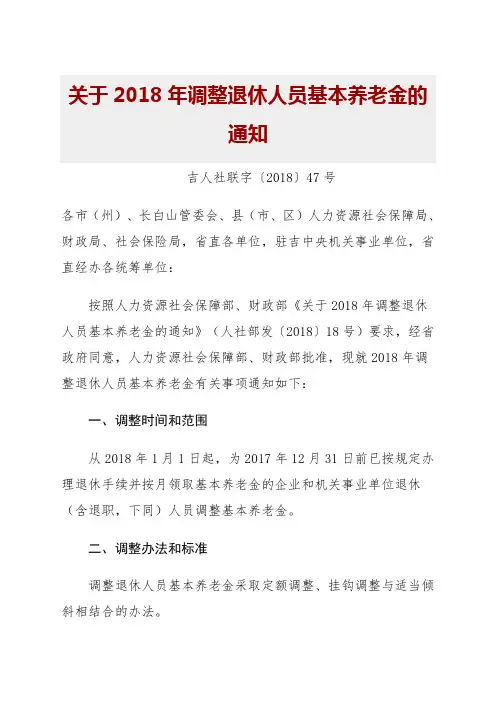 关于 2018 年调整退休人员基本养老金的通知

吉人社联字〔2018〕47 号

各市（州）、长白山管委会、县（市、区）人力资源社会保障局、财政局、社会保险局，省直各单位，驻吉中央机关事业单位，省直经办各统筹单位：

按照人力资源社会保障部、财政部《关于 2018 年调整退休人员基本养老金的通知》（人社部发〔2018〕18 号）要求，经省政府同意，人力资源社会保障部、财政部批准，现就 2018 年调整退休人员基本养老金有关事项通知如下：

一、调整时间和范围

从 2018 年 1 月 1 日起，为 2017 年 12 月 31 日前已按规定办理退休手续并按月领取基本养老金的企业和机关事业单位退休（含退职，下同）人员调整基本养老金。

二、调整办法和标准

调整退休人员基本养老金采取定额调整、挂钩调整与适当倾斜相结合的办法。